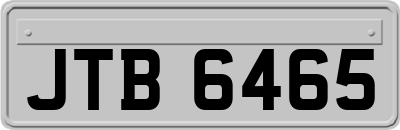 JTB 6465